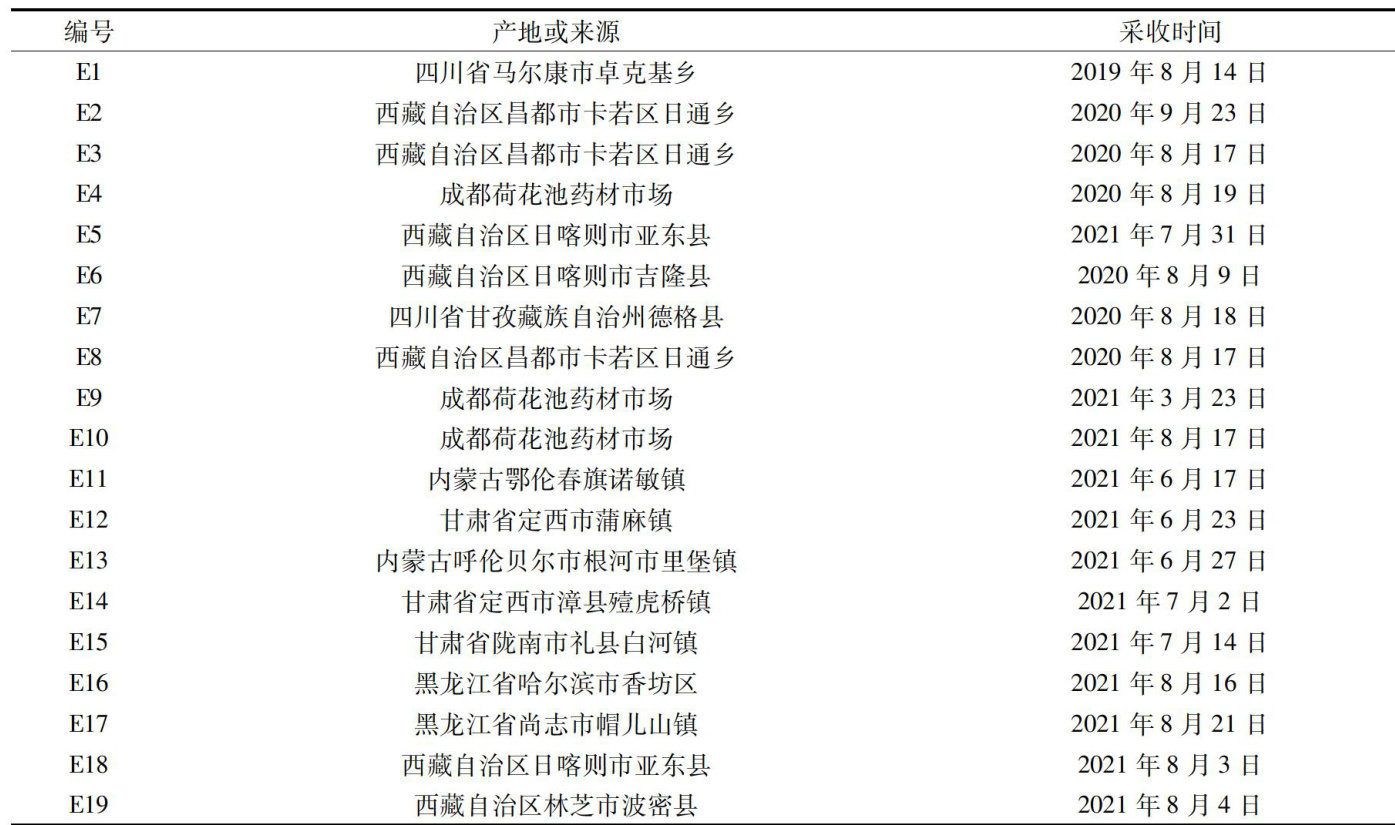 | 编号 | 产地或来源 | 采收时间 |
|---|---|---|
| E1 | 四川省马尔康市卓克基乡 | 2019 年 8 月 14 日 |
| E2 | 西藏自治区昌都市卡若区日通乡 | 2020 年 9 月 23 日 |
| E3 | 西藏自治区昌都市卡若区日通乡 | 2020 年 8 月 17 日 |
| E4 | 成都荷花池药材市场 | 2020 年 8 月 19 日 |
| E5 | 西藏自治区日喀则市亚东县 | 2021 年 7 月 31 日 |
| E6 | 西藏自治区日喀则市吉隆县 | 2020 年 8 月 9 日 |
| E7 | 四川省甘孜藏族自治州德格县 | 2020 年 8 月 18 日 |
| E8 | 西藏自治区昌都市卡若区日通乡 | 2020 年 8 月 17 日 |
| E9 | 成都荷花池药材市场 | 2021 年 3 月 23 日 |
| E10 | 成都荷花池药材市场 | 2021 年 8 月 17 日 |
| E11 | 内蒙古鄂伦春旗诺敏镇 | 2021 年 6 月 17 日 |
| E12 | 甘肃省定西市蒲麻镇 | 2021 年 6 月 23 日 |
| E13 | 内蒙古呼伦贝尔市根河市里堡镇 | 2021 年 6 月 27 日 |
| E14 | 甘肃省定西市漳县殪虎桥镇 | 2021 年 7 月 2 日 |
| E15 | 甘肃省陇南市礼县白河镇 | 2021 年 7 月 14 日 |
| E16 | 黑龙江省哈尔滨市香坊区 | 2021 年 8 月 16 日 |
| E17 | 黑龙江省尚志市帽儿山镇 | 2021 年 8 月 21 日 |
| E18 | 西藏自治区日喀则市亚东县 | 2021 年 8 月 3 日 |
| E19 | 西藏自治区林芝市波密县 | 2021 年 8 月 4 日 |